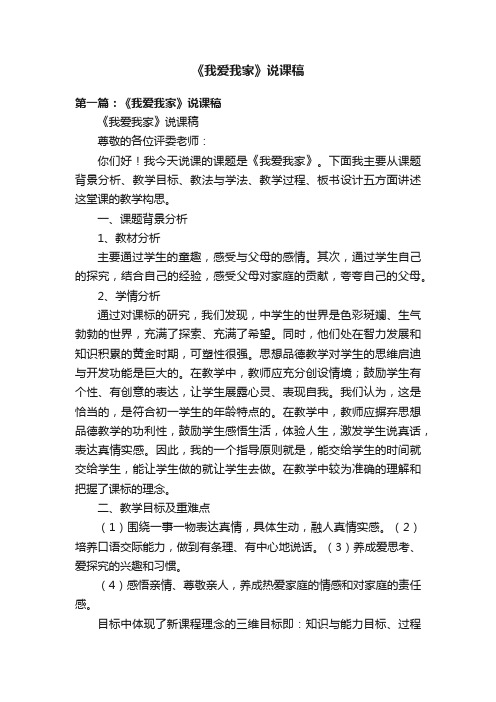 《我爱我家》说课稿

第一篇：《我爱我家》说课稿

《我爱我家》说课稿

尊敬的各位评委老师：

你们好！我今天说课的课题是《我爱我家》。下面我主要从课题背景分析、教学目标、教法与学法、教学过程、板书设计五方面讲述这堂课的教学构思。

一、课题背景分析

1、教材分析

主要通过学生的童趣，感受与父母的感情。其次，通过学生自己的探究，结合自己的经验，感受父母对家庭的贡献，夸夸自己的父母。

2、学情分析

通过对课标的研究，我们发现，中学生的世界是色彩斑斓、生气勃勃的世界，充满了探索、充满了希望。同时，他们处在智力发展和知识积累的黄金时期，可塑性很强。思想品德教学对学生的思维启迪与开发功能是巨大的。在教学中，教师应充分创设情境；鼓励学生有个性、有创意的表达，让学生展露心灵、表现自我。我们认为，这是恰当的，是符合初一学生的年龄特点的。在教学中，教师应摒弃思想品德教学的功利性，鼓励学生感悟生活，体验人生，激发学生说真话，表达真情实感。因此，我的一个指导原则就是，能交给学生的时间就交给学生，能让学生做的就让学生去做。在教学中较为准确的理解和把握了课标的理念。

二、教学目标及重难点

（1）围绕一事一物表达真情，具体生动，融人真情实感。（2）培养口语交际能力，做到有条理、有中心地说话。（3）养成爱思考、爱探究的兴趣和习惯。

（4）感悟亲情、尊敬亲人，养成热爱家庭的情感和对家庭的责任感。

目标中体现了新课程理念的三维目标即：知识与能力目标、过程